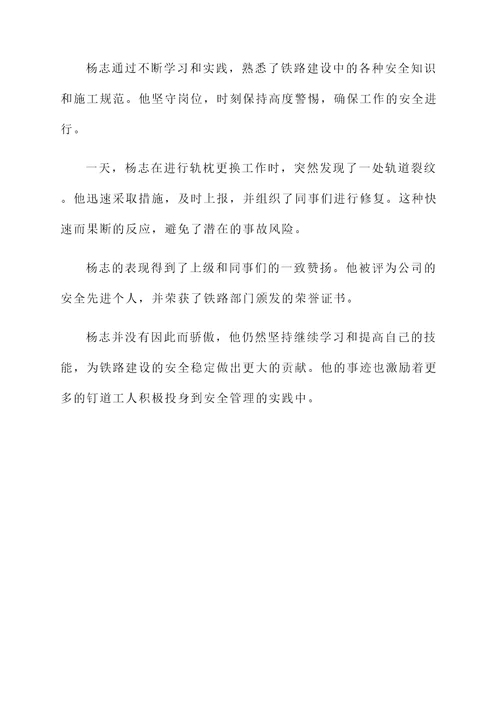 杨志通过不断学习和实践，熟悉了铁路建设中的各种安全知识和施工规范。他坚守岗位，时刻保持高度警惕，确保工作的安全进行。

一天，杨志在进行轨枕更换工作时，突然发现了一处轨道裂纹。他迅速采取措施，及时上报，并组织了同事们进行修复。这种快速而果断的反应，避免了潜在的事故风险。

杨志的表现得到了上级和同事们的一致赞扬。他被评为公司的安全先进个人，并荣获了铁路部门颁发的荣誉证书。

杨志并没有因此而骄傲，他仍然坚持继续学习和提高自己的技能，为铁路建设的安全稳定做出更大的贡献。他的事迹也激励着更多的钉道工人积极投身到安全管理的实践中。